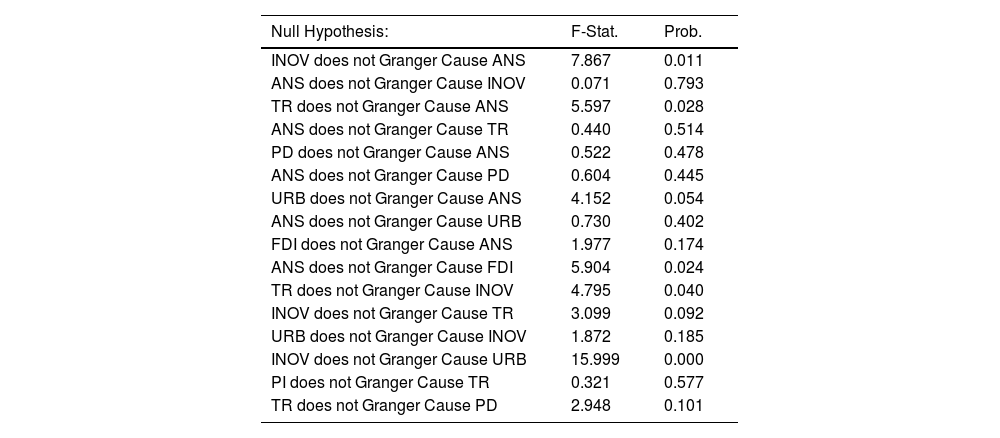 | Null Hypothesis: | F-Stat. | Prob. |
|---|---|---|
| INOV does not Granger Cause ANS | 7.867 | 0.011 |
| ANS does not Granger Cause INOV | 0.071 | 0.793 |
| TR does not Granger Cause ANS | 5.597 | 0.028 |
| ANS does not Granger Cause TR | 0.440 | 0.514 |
| PD does not Granger Cause ANS | 0.522 | 0.478 |
| ANS does not Granger Cause PD | 0.604 | 0.445 |
| URB does not Granger Cause ANS | 4.152 | 0.054 |
| ANS does not Granger Cause URB | 0.730 | 0.402 |
| FDI does not Granger Cause ANS | 1.977 | 0.174 |
| ANS does not Granger Cause FDI | 5.904 | 0.024 |
| TR does not Granger Cause INOV | 4.795 | 0.040 |
| INOV does not Granger Cause TR | 3.099 | 0.092 |
| URB does not Granger Cause INOV | 1.872 | 0.185 |
| INOV does not Granger Cause URB | 15.999 | 0.000 |
| PI does not Granger Cause TR | 0.321 | 0.577 |
| TR does not Granger Cause PD | 2.948 | 0.101 |